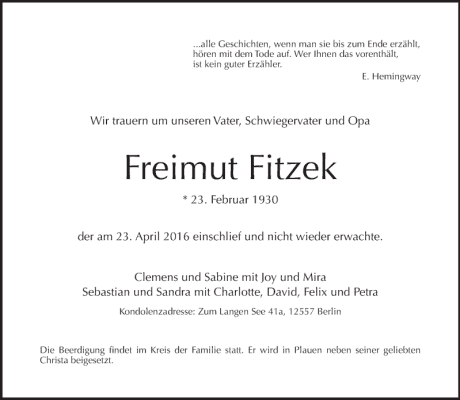 ...alle Geschichten, wenn man sie bis zum Ende erzählt,
hören mit dem Tode auf. Wer Ihnen das vorenthält,
ist kein guter Erzähler.

E. Hemingway

Wir trauern um unseren Vater, Schwiegervater und Opa

Freimut Fitzek

* 23. Februar 1930

der am 23. April 2016 einschlief und nicht wieder erwachte.

Clemens und Sabine mit Joy und Mira
Sebastian und Sandra mit Charlotte, David, Felix und Petra

Kondolenzadresse: Zum Langen See 41a, 12557 Berlin

Die Beerdigung findet im Kreis der Familie statt. Er wird in Plauen neben seiner geliebten Christa beigesetzt.